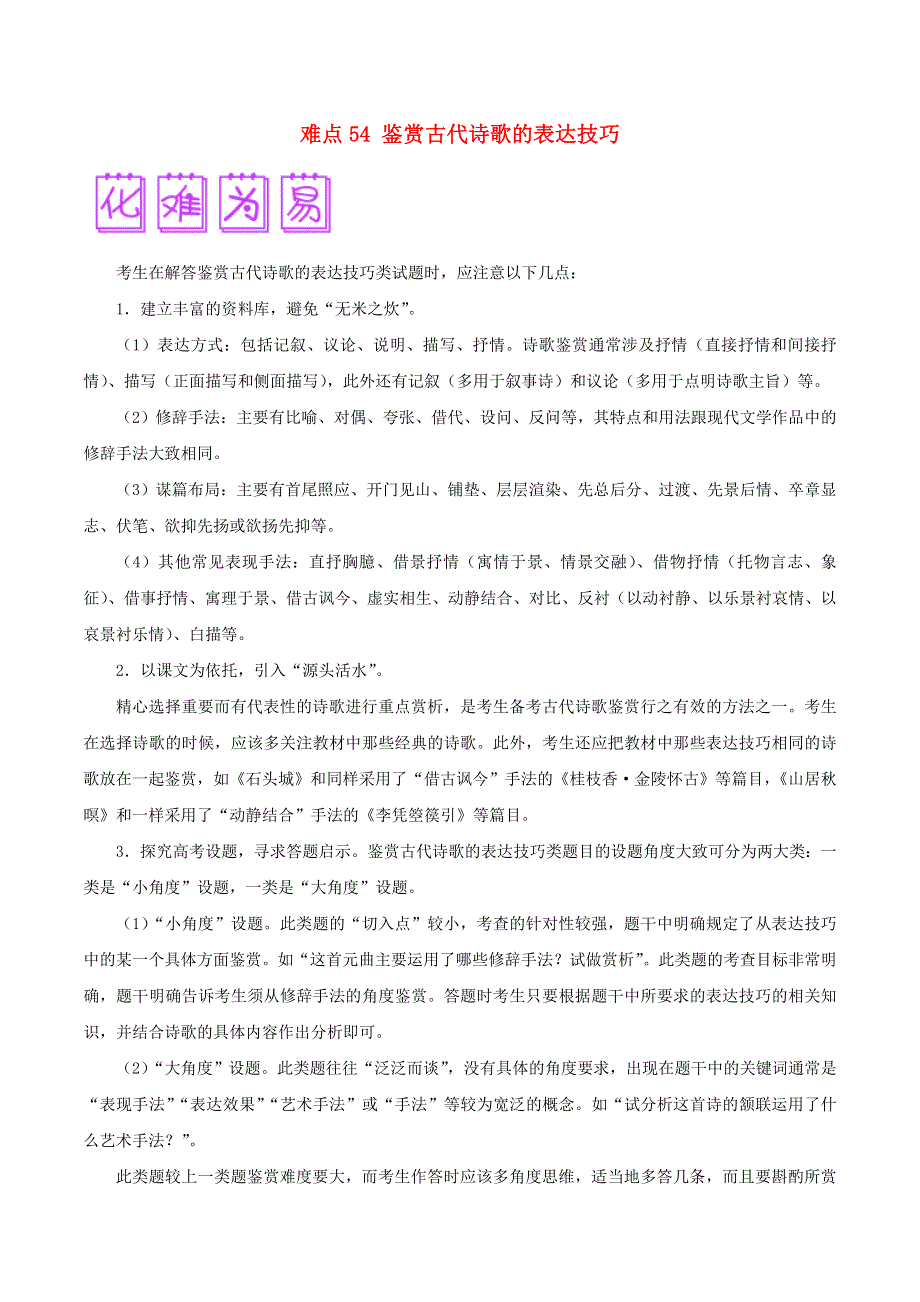 难点 54 鉴赏古代诗歌的表达技巧

化难为易

考生在解答鉴赏古代诗歌的表达技巧类试题时，应注意以下几点：

1．建立丰富的资料库，避免“无米之炊”。

（1）表达方式：包括记叙、议论、说明、描写、抒情。诗歌鉴赏通常涉及抒情（直接抒情和间接抒情）、描写（正面描写和侧面描写），此外还有记叙（多用于叙事诗）和议论（多用于点明诗歌主旨）等。

（2）修辞手法：主要有比喻、对偶、夸张、借代、设问、反问等，其特点和用法跟现代文学作品中的修辞手法大致相同。

（3）谋篇布局：主要有首尾照应、开门见山、铺垫、层层渲染、先总后分、过渡、先景后情、卒章显志、伏笔、欲抑先扬或欲扬先抑等。

（4）其他常见表现手法：直抒胸臆、借景抒情（寓情于景、情景交融）、借物抒情（托物言志、象征）、借事抒情、寓理于景、借古讽今、虚实相生、动静结合、对比、反衬（以动衬静、以乐景衬哀情、以哀景衬乐情）、白描等。

2．以课文为依托，引入“源头活水”。

精心选择重要而有代表性的诗歌进行重点赏析，是考生备考古代诗歌鉴赏行之有效的方法之一。考生在选择诗歌的时候，应该多关注教材中那些经典的诗歌。此外，考生还应把教材中那些表达技巧相同的诗歌放在一起鉴赏，如《石头城》和同样采用了“借古讽今”手法的《桂枝香·金陵怀古》等篇目，《山居秋暝》和一样采用了“动静结合”手法的《李凭箜篌引》等篇目。

3．探究高考设题，寻求答题启示。鉴赏古代诗歌的表达技巧类题目的设题角度大致可分为两大类：一类是“小角度”设题，一类是“大角度”设题。

（1）“小角度”设题。此类题的“切入点”较小，考查的针对性较强，题干中明确规定了从表达技巧中的某一个具体方面鉴赏。如“这首元曲主要运用了哪些修辞手法？试做赏析”。此类题的考查目标非常明确，题干明确告诉考生须从修辞手法的角度鉴赏。答题时考生只要根据题干中所要求的表达技巧的相关知识，并结合诗歌的具体内容作出分析即可。

（2）“大角度”设题。此类题往往“泛泛而谈”，没有具体的角度要求，出现在题干中的关键词通常是“表现手法”“表达效果”“艺术手法”或“手法”等较为宽泛的概念。如“试分析这首诗的颔联运用了什么艺术手法？”。

此类题较上一类题鉴赏难度要大，而考生作答时应该多角度思维，适当地多答几条，而且要斟酌所赏